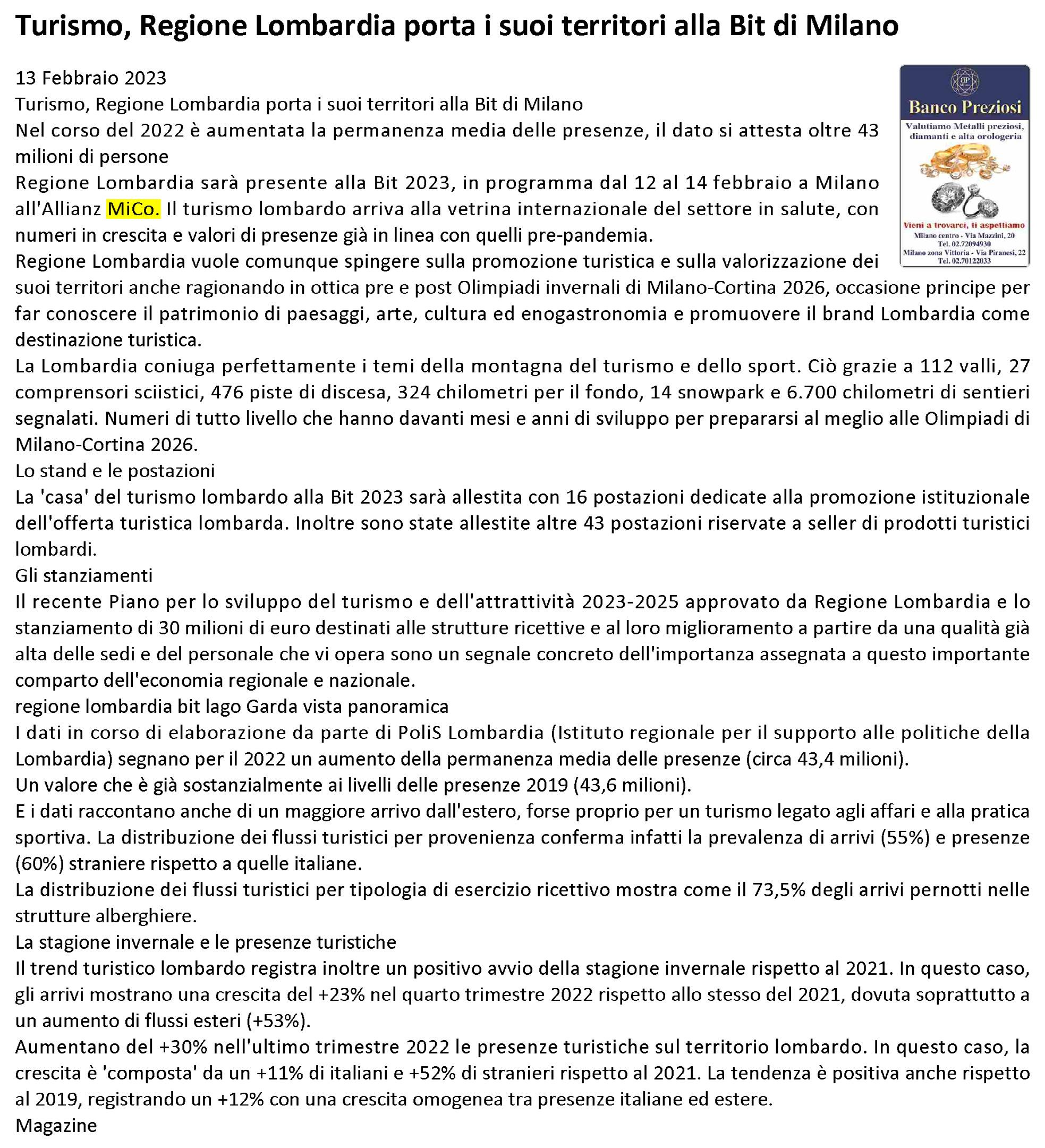 Turismo, Regione Lombardia porta i suoi territori alla Bit di Milano

13 Febbraio 2023
Turismo, Regione Lombardia porta i suoi territori alla Bit di Milano
Nel corso del 2022 è aumentata la permanenza media delle presenze, il dato si attesta oltre 43 milioni di persone
Regione Lombardia sarà presente alla Bit 2023, in programma dal 12 al 14 febbraio a Milano all'Allianz MiCo. Il turismo lombardo arriva alla vetrina internazionale del settore in salute, con numeri in crescita e valori di presenze già in linea con quelli pre-pandemia.
Regione Lombardia vuole comunque spingere sulla promozione turistica e sulla valorizzazione dei suoi territori anche ragionando in ottica pre e post Olimpiadi invernali di Milano-Cortina 2026, occasione principe per far conoscere il patrimonio di paesaggi, arte, cultura ed enogastronomia e promuovere il brand Lombardia come destinazione turistica.
La Lombardia coniuga perfettamente i temi della montagna del turismo e dello sport. Ciò grazie a 112 valli, 27 comprensori sciistici, 476 piste di discesa, 324 chilometri per il fondo, 14 snowpark e 6.700 chilometri di sentieri segnalati. Numeri di tutto livello che hanno davanti mesi e anni di sviluppo per prepararsi al meglio alle Olimpiadi di Milano-Cortina 2026.
Lo stand e le postazioni
La 'casa' del turismo lombardo alla Bit 2023 sarà allestita con 16 postazioni dedicate alla promozione istituzionale dell'offerta turistica lombarda. Inoltre sono state allestite altre 43 postazioni riservate a seller di prodotti turistici lombardi.
Gli stanziamenti
Il recente Piano per lo sviluppo del turismo e dell'attrattività 2023-2025 approvato da Regione Lombardia e lo stanziamento di 30 milioni di euro destinati alle strutture ricettive e al loro miglioramento a partire da una qualità già alta delle sedi e del personale che vi opera sono un segnale concreto dell'importanza assegnata a questo importante comparto dell'economia regionale e nazionale.
regione lombardia bit lago Garda vista panoramica
I dati in corso di elaborazione da parte di PoliS Lombardia (Istituto regionale per il supporto alle politiche della Lombardia) segnano per il 2022 un aumento della permanenza media delle presenze (circa 43,4 milioni).
Un valore che è già sostanzialmente ai livelli delle presenze 2019 (43,6 milioni).
E i dati raccontano anche di un maggiore arrivo dall'estero, forse proprio per un turismo legato agli affari e alla pratica sportiva. La distribuzione dei flussi turistici per provenienza conferma infatti la prevalenza di arrivi (55%) e presenze (60%) straniere rispetto a quelle italiane.
La distribuzione dei flussi turistici per tipologia di esercizio ricettivo mostra come il 73,5% degli arrivi pernotti nelle strutture alberghiere.
La stagione invernale e le presenze turistiche
Il trend turistico lombardo registra inoltre un positivo avvio della stagione invernale rispetto al 2021. In questo caso, gli arrivi mostrano una crescita del +23% nel quarto trimestre 2022 rispetto allo stesso del 2021, dovuta soprattutto a un aumento di flussi esteri (+53%).
Aumentano del +30% nell'ultimo trimestre 2022 le presenze turistiche sul territorio lombardo. In questo caso, la crescita è 'composta' da un +11% di italiani e +52% di stranieri rispetto al 2021. La tendenza è positiva anche rispetto al 2019, registrando un +12% con una crescita omogenea tra presenze italiane ed estere.
Magazine

BP
Banco Preziosi
Valutiamo Metalli preziosi, diamanti e alta orologeria
Vieni a trovarci, ti aspettiamo
Milano centro - Via Mazzini, 20
Tel. 02.72094930
Milano zona Vittoria - Via Piranesi, 22
Tel. 02.70122033